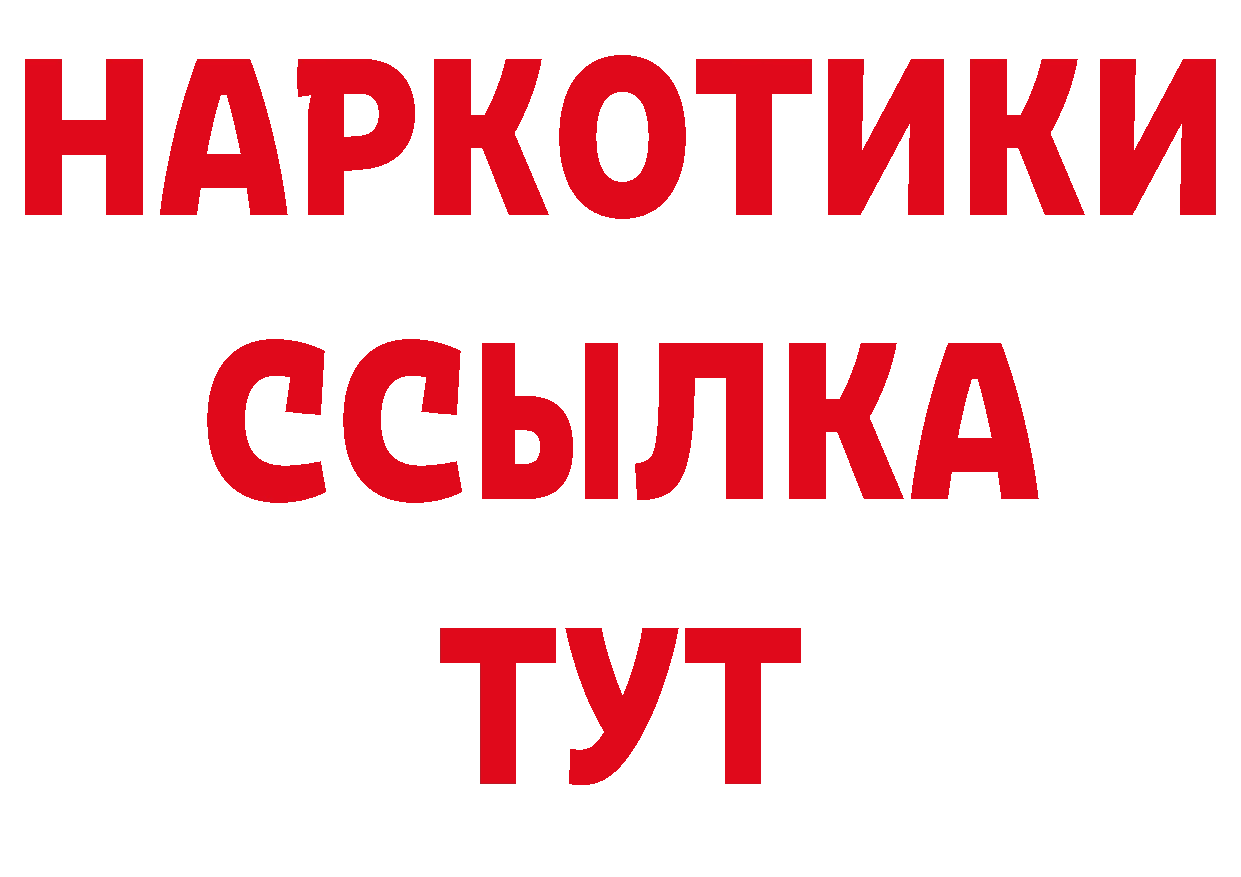 НАРКОТИКИ ССЫЛКА ТУТ